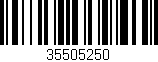 35505250